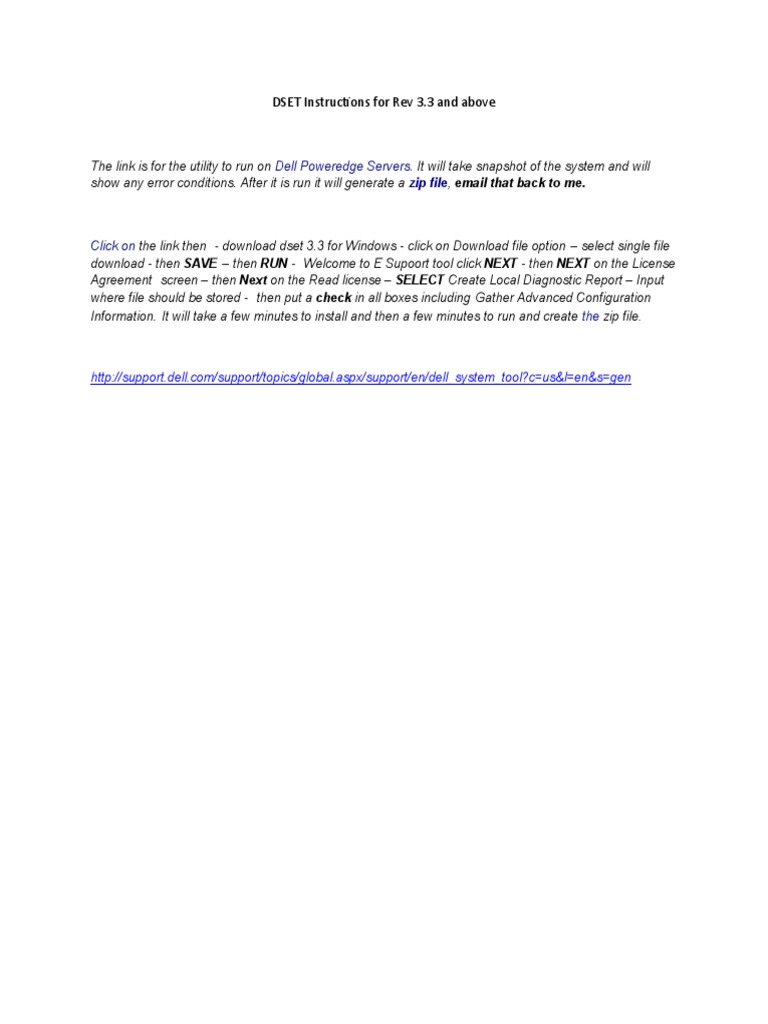 DSET Instructions for Rev 3.3 and above

The link is for the utility to run on Dell Poweredge Servers. It will take snapshot of the system and will show any error conditions. After it is run it will generate a zip file, email that back to me.

Click on the link then - download dset 3.3 for Windows - click on Download file option – select single file download - then SAVE – then RUN - Welcome to E Supoort tool click NEXT - then NEXT on the License Agreement screen – then Next on the Read license – SELECT Create Local Diagnostic Report – Input where file should be stored - then put a check in all boxes including Gather Advanced Configuration Information. It will take a few minutes to install and then a few minutes to run and create the zip file.

http://support.dell.com/support/topics/global.aspx/support/en/dell_system_tool?c=us&l=en&s=gen